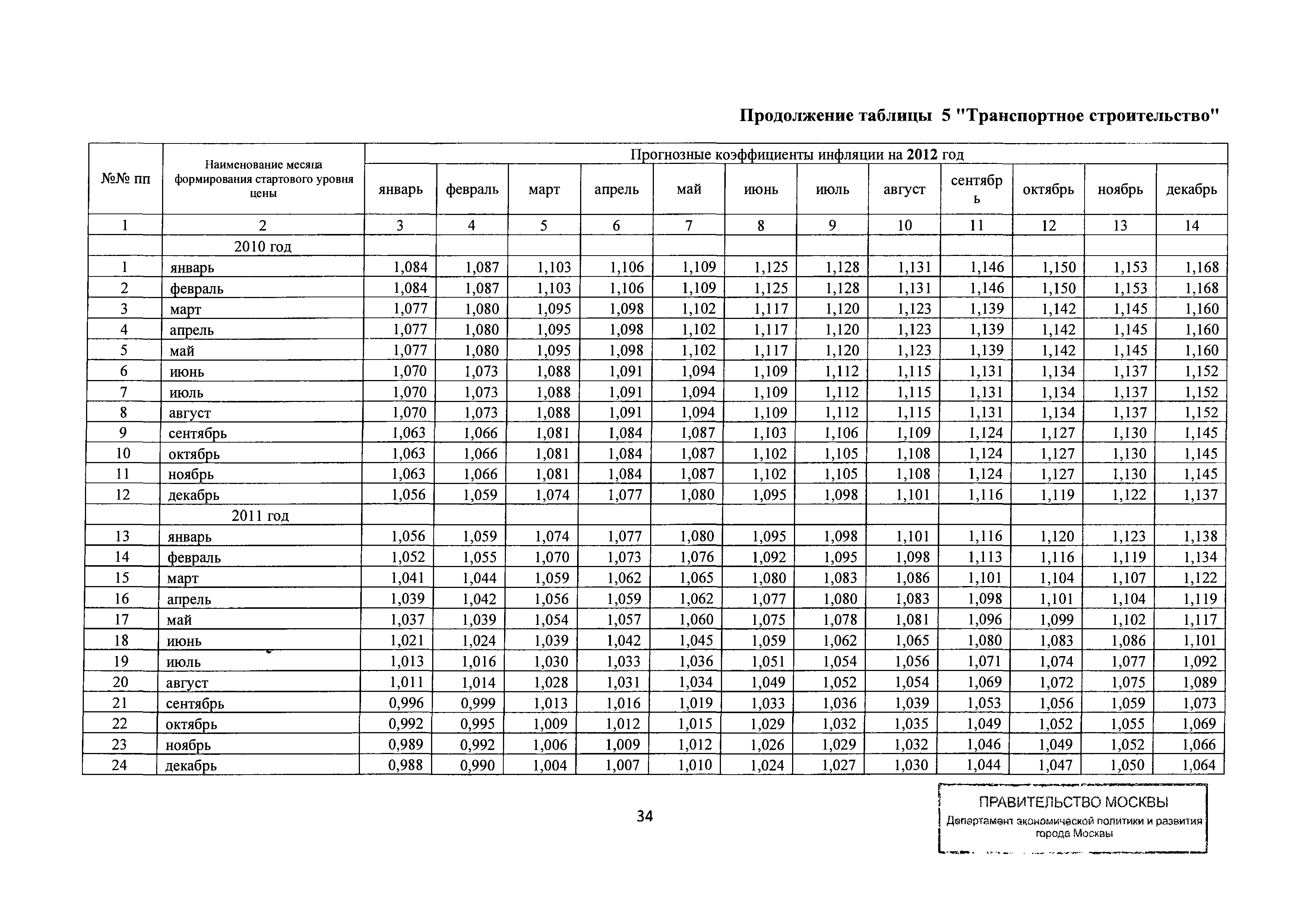 Продолжение таблицы 5 "Транспортное строительство"

| №№ пп | Наименование месяца формирования стартового уровня цены | Прогнозные коэффициенты инфляции на 2012 год | | | | | | | | | | | |
|---|---|---|---|---|---|---|---|---|---|---|---|---|---|
| | | январь | февраль | март | апрель | май | июнь | июль | август | сентябрь | октябрь | ноябрь | декабрь |
| 1 | 2 | 3 | 4 | 5 | 6 | 7 | 8 | 9 | 10 | 11 | 12 | 13 | 14 |
| | 2010 год | | | | | | | | | | | | |
| 1 | январь | 1,084 | 1,087 | 1,103 | 1,106 | 1,109 | 1,125 | 1,128 | 1,131 | 1,146 | 1,150 | 1,153 | 1,168 |
| 2 | февраль | 1,084 | 1,087 | 1,103 | 1,106 | 1,109 | 1,125 | 1,128 | 1,131 | 1,146 | 1,150 | 1,153 | 1,168 |
| 3 | март | 1,077 | 1,080 | 1,095 | 1,098 | 1,102 | 1,117 | 1,120 | 1,123 | 1,139 | 1,142 | 1,145 | 1,160 |
| 4 | апрель | 1,077 | 1,080 | 1,095 | 1,098 | 1,102 | 1,117 | 1,120 | 1,123 | 1,139 | 1,142 | 1,145 | 1,160 |
| 5 | май | 1,077 | 1,080 | 1,095 | 1,098 | 1,102 | 1,117 | 1,120 | 1,123 | 1,139 | 1,142 | 1,145 | 1,160 |
| 6 | июнь | 1,070 | 1,073 | 1,088 | 1,091 | 1,094 | 1,109 | 1,112 | 1,115 | 1,131 | 1,134 | 1,137 | 1,152 |
| 7 | июль | 1,070 | 1,073 | 1,088 | 1,091 | 1,094 | 1,109 | 1,112 | 1,115 | 1,131 | 1,134 | 1,137 | 1,152 |
| 8 | август | 1,070 | 1,073 | 1,088 | 1,091 | 1,094 | 1,109 | 1,112 | 1,115 | 1,131 | 1,134 | 1,137 | 1,152 |
| 9 | сентябрь | 1,063 | 1,066 | 1,081 | 1,084 | 1,087 | 1,103 | 1,106 | 1,109 | 1,124 | 1,127 | 1,130 | 1,145 |
| 10 | октябрь | 1,063 | 1,066 | 1,081 | 1,084 | 1,087 | 1,102 | 1,105 | 1,108 | 1,124 | 1,127 | 1,130 | 1,145 |
| 11 | ноябрь | 1,063 | 1,066 | 1,081 | 1,084 | 1,087 | 1,102 | 1,105 | 1,108 | 1,124 | 1,127 | 1,130 | 1,145 |
| 12 | декабрь | 1,056 | 1,059 | 1,074 | 1,077 | 1,080 | 1,095 | 1,098 | 1,101 | 1,116 | 1,119 | 1,122 | 1,137 |
| | 2011 год | | | | | | | | | | | | |
| 13 | январь | 1,056 | 1,059 | 1,074 | 1,077 | 1,080 | 1,095 | 1,098 | 1,101 | 1,116 | 1,120 | 1,123 | 1,138 |
| 14 | февраль | 1,052 | 1,055 | 1,070 | 1,073 | 1,076 | 1,092 | 1,095 | 1,098 | 1,113 | 1,116 | 1,119 | 1,134 |
| 15 | март | 1,041 | 1,044 | 1,059 | 1,062 | 1,065 | 1,080 | 1,083 | 1,086 | 1,101 | 1,104 | 1,107 | 1,122 |
| 16 | апрель | 1,039 | 1,042 | 1,056 | 1,059 | 1,062 | 1,077 | 1,080 | 1,083 | 1,098 | 1,101 | 1,104 | 1,119 |
| 17 | май | 1,037 | 1,039 | 1,054 | 1,057 | 1,060 | 1,075 | 1,078 | 1,081 | 1,096 | 1,099 | 1,102 | 1,117 |
| 18 | июнь | 1,021 | 1,024 | 1,039 | 1,042 | 1,045 | 1,059 | 1,062 | 1,065 | 1,080 | 1,083 | 1,086 | 1,101 |
| 19 | июль | 1,013 | 1,016 | 1,030 | 1,033 | 1,036 | 1,051 | 1,054 | 1,056 | 1,071 | 1,074 | 1,077 | 1,092 |
| 20 | август | 1,011 | 1,014 | 1,028 | 1,031 | 1,034 | 1,049 | 1,052 | 1,054 | 1,069 | 1,072 | 1,075 | 1,089 |
| 21 | сентябрь | 0,996 | 0,999 | 1,013 | 1,016 | 1,019 | 1,033 | 1,036 | 1,039 | 1,053 | 1,056 | 1,059 | 1,073 |
| 22 | октябрь | 0,992 | 0,995 | 1,009 | 1,012 | 1,015 | 1,029 | 1,032 | 1,035 | 1,049 | 1,052 | 1,055 | 1,069 |
| 23 | ноябрь | 0,989 | 0,992 | 1,006 | 1,009 | 1,012 | 1,026 | 1,029 | 1,032 | 1,046 | 1,049 | 1,052 | 1,066 |
| 24 | декабрь | 0,988 | 0,990 | 1,004 | 1,007 | 1,010 | 1,024 | 1,027 | 1,030 | 1,044 | 1,047 | 1,050 | 1,064 |

34

ПРАВИТЕЛЬСТВО МОСКВЫ
Департамент экономической политики и развития города Москвы